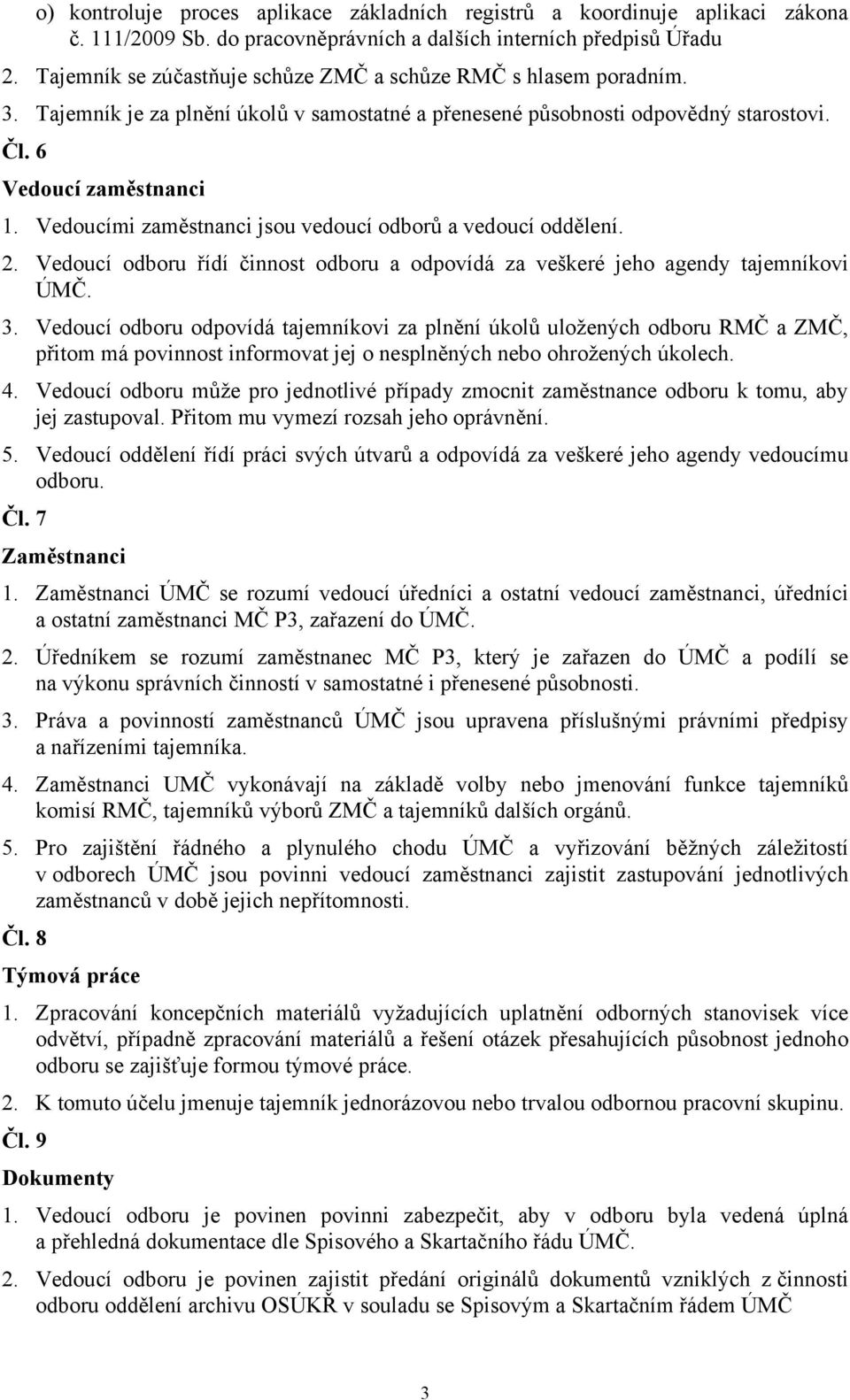 o) kontroluje proces aplikace základních registrů a koordinuje aplikaci zákona č. 111/2009 Sb. do pracovněprávních a dalších interních předpisů Úřadu

2. Tajemník se zúčastňuje schůze ZMČ a schůze RMČ s hlasem poradním.

3. Tajemník je za plnění úkolů v samostatné a přenesené působnosti odpovědný starostovi.

Čl. 6

Vedoucí zaměstnanci

1. Vedoucími zaměstnanci jsou vedoucí odborů a vedoucí oddělení.

2. Vedoucí odboru řídí činnost odboru a odpovídá za veškeré jeho agendy tajemníkovi ÚMČ.

3. Vedoucí odboru odpovídá tajemníkovi za plnění úkolů uložených odboru RMČ a ZMČ, přitom má povinnost informovat jej o nesplněných nebo ohrožených úkolech.

4. Vedoucí odboru může pro jednotlivé případy zmocnit zaměstnance odboru k tomu, aby jej zastupoval. Přitom mu vymezí rozsah jeho oprávnění.

5. Vedoucí oddělení řídí práci svých útvarů a odpovídá za veškeré jeho agendy vedoucímu odboru.

Čl. 7

Zaměstnanci

1. Zaměstnanci ÚMČ se rozumí vedoucí úředníci a ostatní vedoucí zaměstnanci, úředníci a ostatní zaměstnanci MČ P3, zařazení do ÚMČ.

2. Úředníkem se rozumí zaměstnanec MČ P3, který je zařazen do ÚMČ a podílí se na výkonu správních činností v samostatné i přenesené působnosti.

3. Práva a povinností zaměstnanců ÚMČ jsou upravena příslušnými právními předpisy a nařízeními tajemníka.

4. Zaměstnanci UMČ vykonávají na základě volby nebo jmenování funkce tajemníků komisí RMČ, tajemníků výborů ZMČ a tajemníků dalších orgánů.

5. Pro zajištění řádného a plynulého chodu ÚMČ a vyřizování běžných záležitostí v odborech ÚMČ jsou povinni vedoucí zaměstnanci zajistit zastupování jednotlivých zaměstnanců v době jejich nepřítomnosti.

Čl. 8

Týmová práce

1. Zpracování koncepčních materiálů vyžadujících uplatnění odborných stanovisek více odvětví, případně zpracování materiálů a řešení otázek přesahujících působnost jednoho odboru se zajišťuje formou týmové práce.

2. K tomuto účelu jmenuje tajemník jednorázovou nebo trvalou odbornou pracovní skupinu.

Čl. 9

Dokumenty

1. Vedoucí odboru je povinen povinni zabezpečit, aby v odboru byla vedená úplná a přehledná dokumentace dle Spisového a Skartačního řádu ÚMČ.

2. Vedoucí odboru je povinen zajistit předání originálů dokumentů vzniklých z činnosti odboru oddělení archivu OSÚKŘ v souladu se Spisovým a Skartačním řádem ÚMČ

3